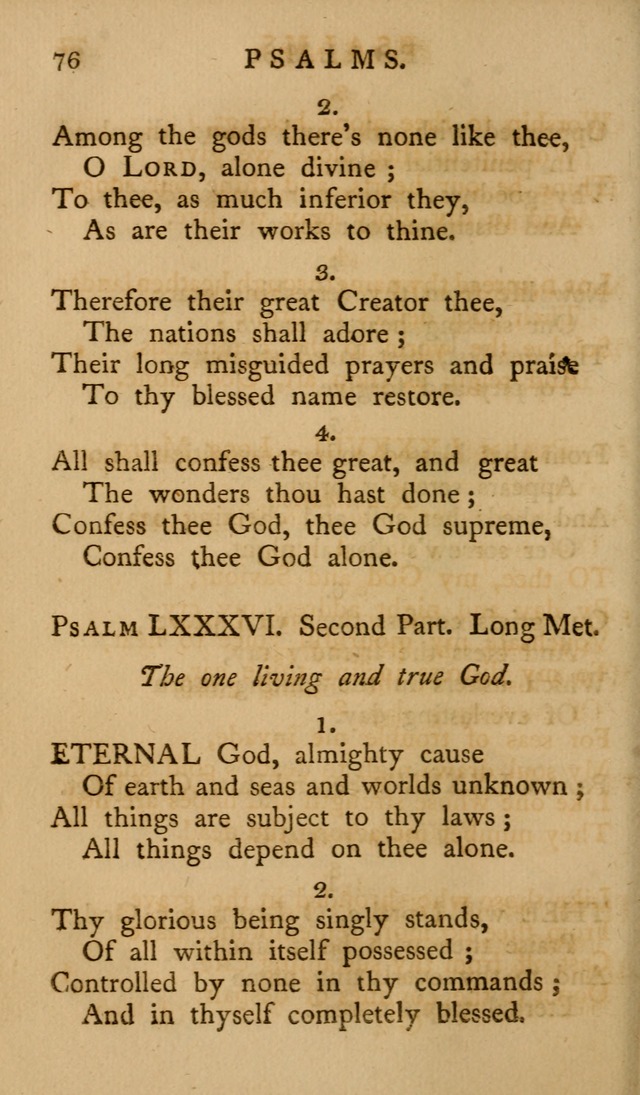 76 PSALMS.

2.

Among the gods there's none like thee,
O LORD, alone divine ;
To thee, as much inferior they,
As are their works to thine.

3.

Therefore their great Creator thee,
The nations shall adore ;
Their long misguided prayers and praise
To thy blessed name restore.

4.

All shall confess thee great, and great
The wonders thou hast done ;
Confess thee God, thee God supreme,
Confess thee God alone.

PSALM LXXXVI. Second Part. Long Met.

The one living and true God.

1.

ETERNAL God, almighty cause
Of earth and seas and worlds unknown ;
All things are subject to thy laws ;
All things depend on thee alone.

2.

Thy glorious being singly stands,
Of all within itself possessed ;
Controlled by none in thy commands ;
And in thyself completely blessed.